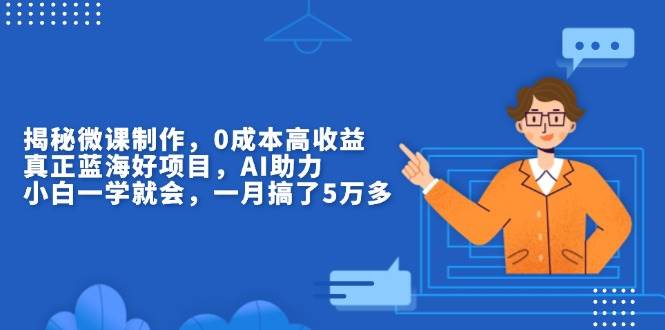 揭秘微课制作，0成本高收益
真正蓝海好项目，AI助力
小白一学就会，一月搞了5万多